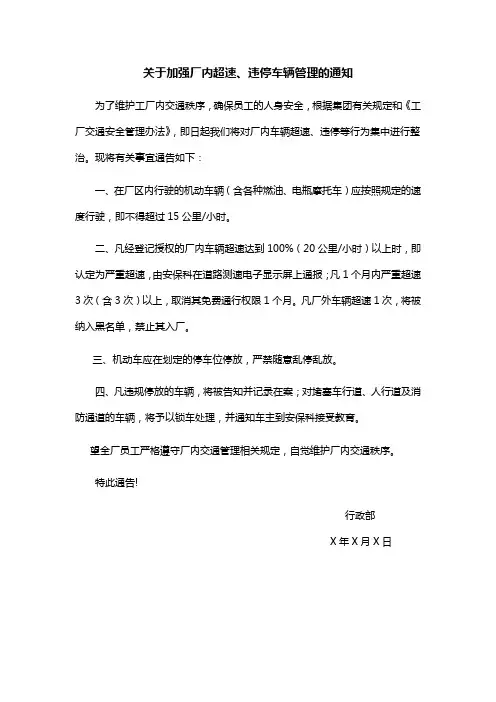 关于加强厂内超速、违停车辆管理的通知

为了维护工厂内交通秩序，确保员工的人身安全，根据集团有关规定和《工厂交通安全管理办法》，即日起我们将对厂内车辆超速、违停等行为集中进行整治。现将有关事宜通告如下：

一、在厂区内行驶的机动车辆（含各种燃油、电瓶摩托车）应按照规定的速度行驶，即不得超过 15 公里/小时。

二、凡经登记授权的厂内车辆超速达到 100%（20 公里/小时）以上时，即认定为严重超速，由安保科在道路测速电子显示屏上通报；凡 1 个月内严重超速 3 次（含 3 次）以上，取消其免费通行权限 1 个月。凡厂外车辆超速 1 次，将被纳入黑名单，禁止其入厂。

三、机动车应在划定的停车位停放，严禁随意乱停乱放。

四、凡违规停放的车辆，将被告知并记录在案；对堵塞车行道、人行道及消防通道的车辆，将予以锁车处理，并通知车主到安保科接受教育。

望全厂员工严格遵守厂内交通管理相关规定，自觉维护厂内交通秩序。

特此通告!

行政部

X 年 X 月 X 日